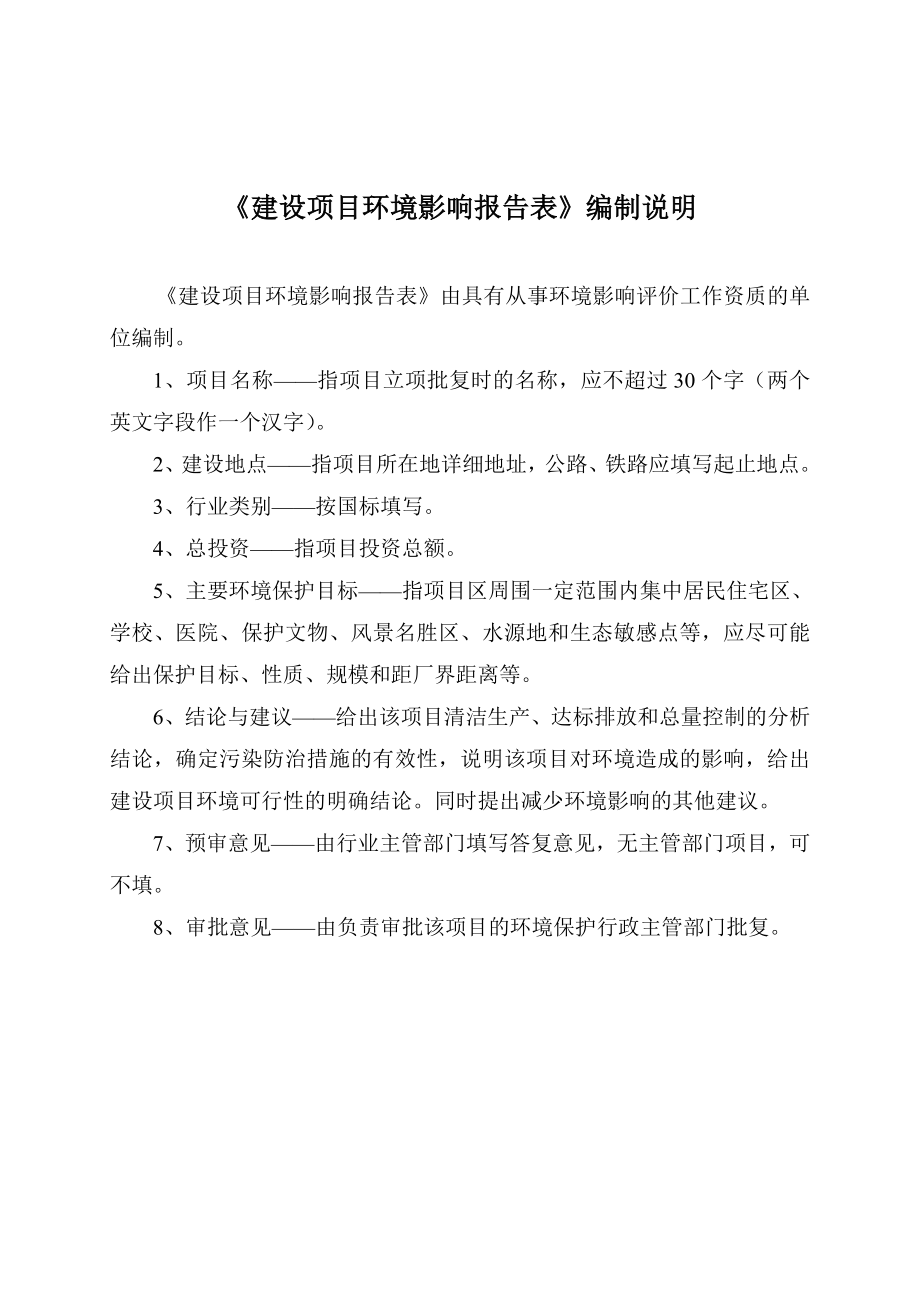 《建设项目环境影响报告表》编制说明

《建设项目环境影响报告表》由具有从事环境影响评价工作资质的单位编制。

1、项目名称——指项目立项批复时的名称，应不超过 30 个字（两个英文字段作一个汉字）。

2、建设地点——指项目所在地详细地址，公路、铁路应填写起止地点。

3、行业类别——按国标填写。

4、总投资——指项目投资总额。

5、主要环境保护目标——指项目区周围一定范围内集中居民住宅区、学校、医院、保护文物、风景名胜区、水源地和生态敏感点等，应尽可能给出保护目标、性质、规模和距厂界距离等。

6、结论与建议——给出该项目清洁生产、达标排放和总量控制的分析结论，确定污染防治措施的有效性，说明该项目对环境造成的影响，给出建设项目环境可行性的明确结论。同时提出减少环境影响的其他建议。

7、预审意见——由行业主管部门填写答复意见，无主管部门项目，可不填。

8、审批意见——由负责审批该项目的环境保护行政主管部门批复。